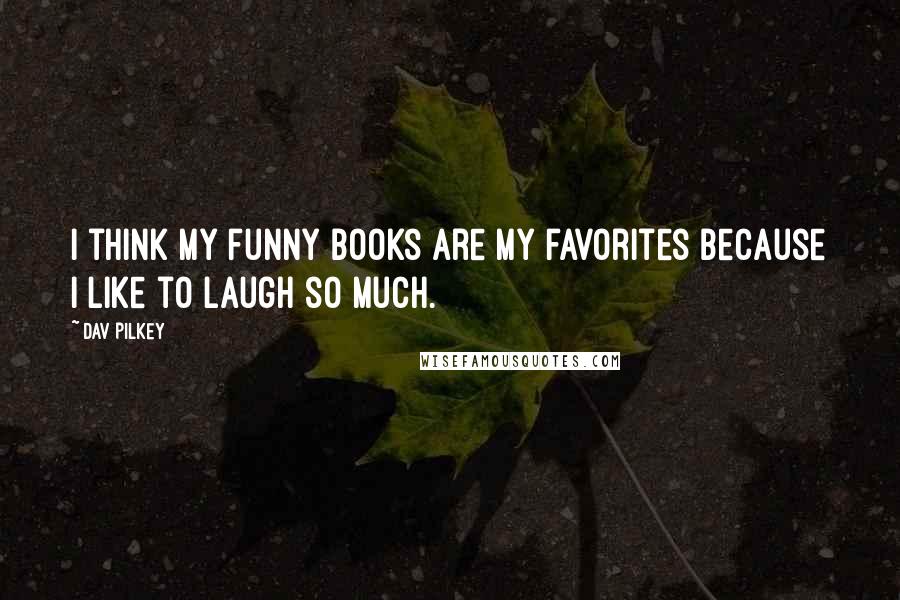 I THINK MY FUNNY BOOKS ARE MY FAVORITES BECAUSE I LIKE TO LAUGH SO MUCH.

~ DAV PILKEY

WISEFAMOUSQUOTES.COM